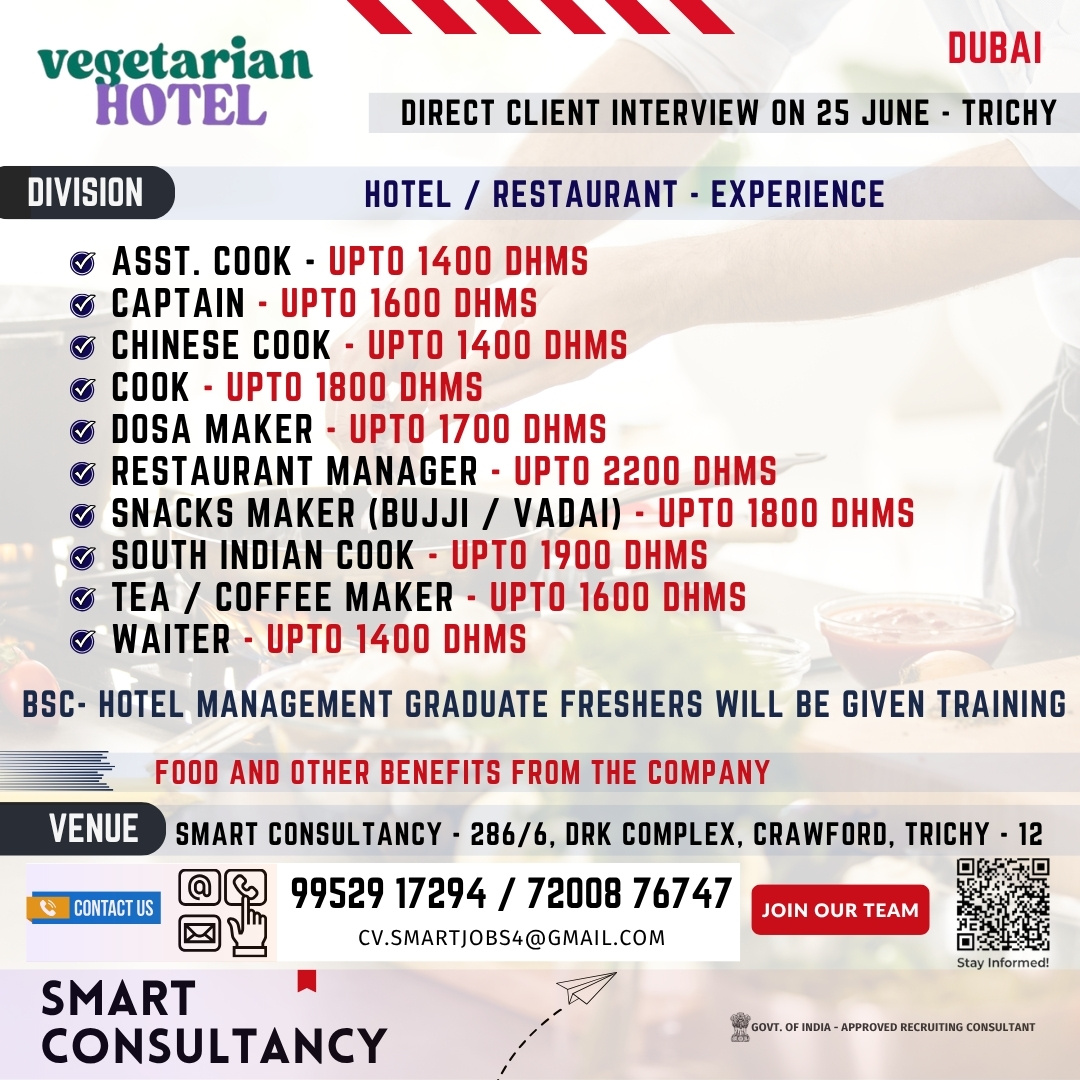 vegetarian
HOTEL

DUBAI

DIRECT CLIENT INTERVIEW ON 25 JUNE - TRICHY

DIVISION

HOTEL / RESTAURANT - EXPERIENCE

ASST. COOK - UPTO 1400 DHMS
CAPTAIN - UPTO 1600 DHMS
CHINESE COOK - UPTO 1400 DHMS
COOK - UPTO 1800 DHMS
DOSA MAKER - UPTO 1700 DHMS
RESTAURANT MANAGER - UPTO 2200 DHMS
SNACKS MAKER (BUJJI / VADAI) - UPTO 1800 DHMS
SOUTH INDIAN COOK - UPTO 1900 DHMS
TEA / COFFEE MAKER - UPTO 1600 DHMS
WAITER - UPTO 1400 DHMS

BSC- HOTEL MANAGEMENT GRADUATE FRESHERS WILL BE GIVEN TRAINING

FOOD AND OTHER BENEFITS FROM THE COMPANY

VENUE

SMART CONSULTANCY - 286/6, DRK COMPLEX, CRAWFORD, TRICHY - 12

CONTACT US

99529 17294 / 72008 76747

CV.SMARTJOBS4@GMAIL.COM

JOIN OUR TEAM

Stay Informed!

SMART
CONSULTANCY

GOVT. OF INDIA - APPROVED RECRUITING CONSULTANT